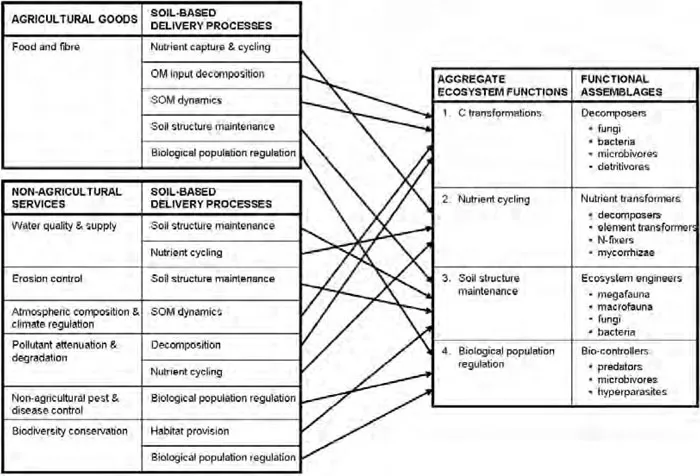 | AGRICULTURAL GOODS | SOIL-BASED DELIVERY PROCESSES |
|---|---|
| Food and fibre | Nutrient capture & cycling |
| | OM input decomposition |
| | SOM dynamics |
| | Soil structure maintenance |
| | Biological population regulation |

| NON-AGRICULTURAL SERVICES | SOIL-BASED DELIVERY PROCESSES |
|---|---|
| Water quality & supply | Soil structure maintenance |
| | Nutrient cycling |
| Erosion control | Soil structure maintenance |
| Atmospheric composition & climate regulation | SOM dynamics |
| Pollutant attenuation & degradation | Decomposition |
| | Nutrient cycling |
| Non-agricultural pest & disease control | Biological population regulation |
| Biodiversity conservation | Habitat provision |
| | Biological population regulation |

| AGGREGATE ECOSYSTEM FUNCTIONS | FUNCTIONAL ASSEMBLAGES |
|---|---|
| 1. C transformations | Decomposers • fungi • bacteria • microbivores • detritivores |
| 2. Nutrient cycling | Nutrient transformers • decomposers • element transformers • N-fixers • mycorrhizae |
| 3. Soil structure maintenance | Ecosystem engineers • megafauna • macrofauna • fungi • bacteria |
| 4. Biological population regulation | Bio-controllers • predators • microbivores • hyperparasites |